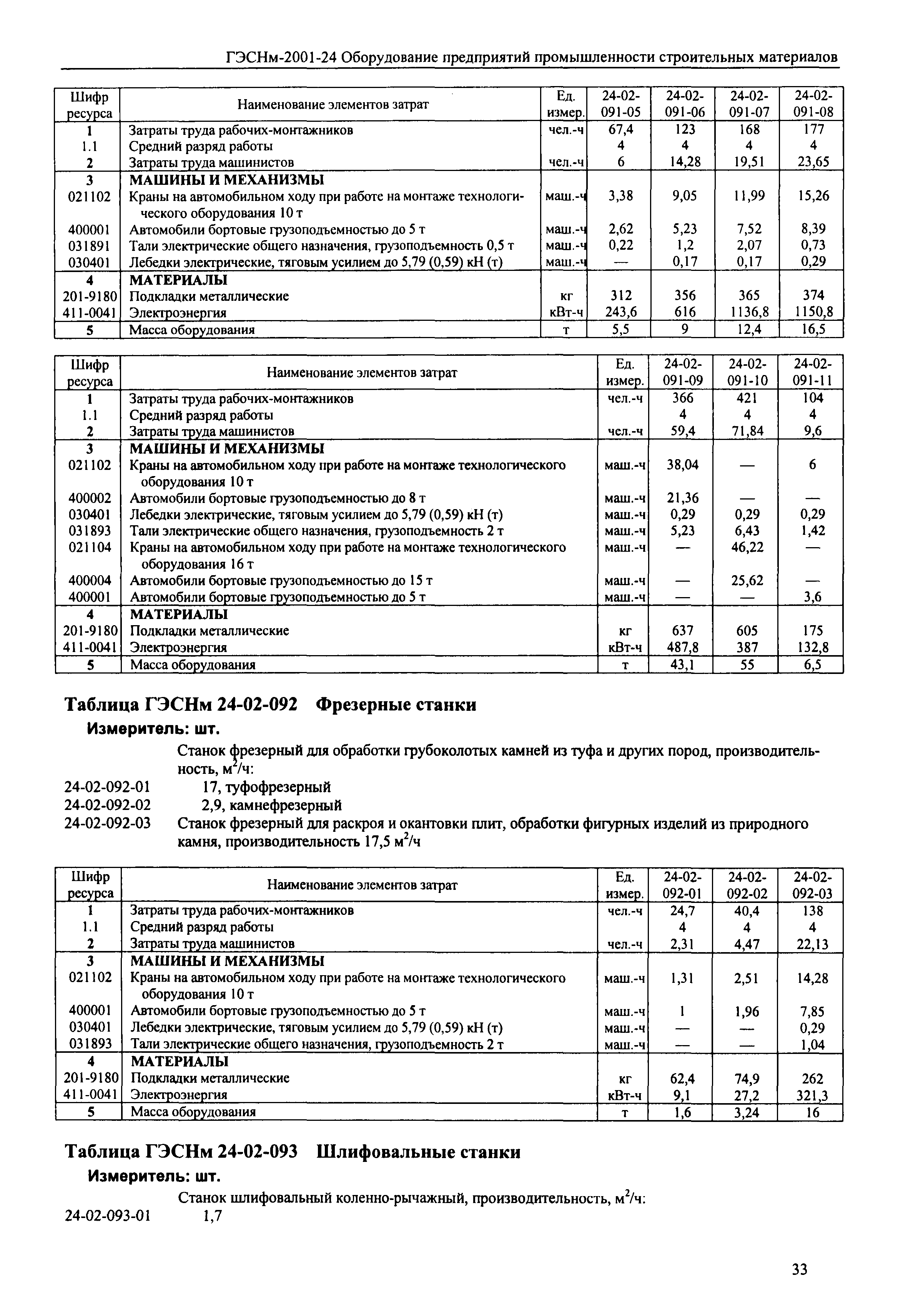 ГЭСНм-2001-24 Оборудование предприятий промышленности строительных материалов

| Шифр ресурса | Наименование элементов затрат | Ед. измер. | 24-02-091-05 | 24-02-091-06 | 24-02-091-07 | 24-02-091-08 |
|---|---|---|---|---|---|---|
| 1 | Затраты труда рабочих-монтажников | чел.-ч | 67,4 | 123 | 168 | 177 |
| 1.1 | Средний разряд работы | | 4 | 4 | 4 | 4 |
| 2 | Затраты труда машинистов | чел.-ч | 6 | 14,28 | 19,51 | 23,65 |
| 3 | МАШИНЫ И МЕХАНИЗМЫ | | | | | |
| 021102 | Краны на автомобильном ходу при работе на монтаже технологического оборудования 10 т | маш.-ч | 3,38 | 9,05 | 11,99 | 15,26 |
| 400001 | Автомобили бортовые грузоподъемностью до 5 т | маш.-ч | 2,62 | 5,23 | 7,52 | 8,39 |
| 031891 | Тали электрические общего назначения, грузоподъемность 0,5 т | маш.-ч | 0,22 | 1,2 | 2,07 | 0,73 |
| 030401 | Лебедки электрические, тяговым усилием до 5,79 (0,59) кН (т) | маш.-ч | — | 0,17 | 0,17 | 0,29 |
| 4 | МАТЕРИАЛЫ | | | | | |
| 201-9180 | Подкладки металлические | кг | 312 | 356 | 365 | 374 |
| 411-0041 | Электроэнергия | кВт-ч | 243,6 | 616 | 1136,8 | 1150,8 |
| 5 | Масса оборудования | т | 5,5 | 9 | 12,4 | 16,5 |

| Шифр ресурса | Наименование элементов затрат | Ед. измер. | 24-02-091-09 | 24-02-091-10 | 24-02-091-11 |
|---|---|---|---|---|---|
| 1 | Затраты труда рабочих-монтажников | чел.-ч | 366 | 421 | 104 |
| 1.1 | Средний разряд работы | | 4 | 4 | 4 |
| 2 | Затраты труда машинистов | чел.-ч | 59,4 | 71,84 | 9,6 |
| 3 | МАШИНЫ И МЕХАНИЗМЫ | | | | |
| 021102 | Краны на автомобильном ходу при работе на монтаже технологического оборудования 10 т | маш.-ч | 38,04 | — | 6 |
| 400002 | Автомобили бортовые грузоподъемностью до 8 т | маш.-ч | 21,36 | — | — |
| 030401 | Лебедки электрические, тяговым усилием до 5,79 (0,59) кН (т) | маш.-ч | 0,29 | 0,29 | 0,29 |
| 031893 | Тали электрические общего назначения, грузоподъемность 2 т | маш.-ч | 5,23 | 6,43 | 1,42 |
| 021104 | Краны на автомобильном ходу при работе на монтаже технологического оборудования 16 т | маш.-ч | — | 46,22 | — |
| 400004 | Автомобили бортовые грузоподъемностью до 15 т | маш.-ч | — | 25,62 | — |
| 400001 | Автомобили бортовые грузоподъемностью до 5 т | маш.-ч | — | — | 3,6 |
| 4 | МАТЕРИАЛЫ | | | | |
| 201-9180 | Подкладки металлические | кг | 637 | 605 | 175 |
| 411-0041 | Электроэнергия | кВт-ч | 487,8 | 387 | 132,8 |
| 5 | Масса оборудования | т | 43,1 | 55 | 6,5 |

Таблица ГЭСНм 24-02-092 Фрезерные станки
Измеритель: шт.

Станок фрезерный для обработки грубоколотых камней из туфа и других пород, производительность, м$^2$/ч:
24-02-092-01 17, туфофрезерный
24-02-092-02 2,9, камнефрезерный
24-02-092-03 Станок фрезерный для раскроя и окантовки плит, обработки фигурных изделий из природного камня, производительность 17,5 м$^2$/ч

| Шифр ресурса | Наименование элементов затрат | Ед. измер. | 24-02-092-01 | 24-02-092-02 | 24-02-092-03 |
|---|---|---|---|---|---|
| 1 | Затраты труда рабочих-монтажников | чел.-ч | 24,7 | 40,4 | 138 |
| 1.1 | Средний разряд работы | | 4 | 4 | 4 |
| 2 | Затраты труда машинистов | чел.-ч | 2,31 | 4,47 | 22,13 |
| 3 | МАШИНЫ И МЕХАНИЗМЫ | | | | |
| 021102 | Краны на автомобильном ходу при работе на монтаже технологического оборудования 10 т | маш.-ч | 1,31 | 2,51 | 14,28 |
| 400001 | Автомобили бортовые грузоподъемностью до 5 т | маш.-ч | 1 | 1,96 | 7,85 |
| 030401 | Лебедки электрические, тяговым усилием до 5,79 (0,59) кН (т) | маш.-ч | — | — | 0,29 |
| 031893 | Тали электрические общего назначения, грузоподъемность 2 т | маш.-ч | — | — | 1,04 |
| 4 | МАТЕРИАЛЫ | | | | |
| 201-9180 | Подкладки металлические | кг | 62,4 | 74,9 | 262 |
| 411-0041 | Электроэнергия | кВт-ч | 9,1 | 27,2 | 321,3 |
| 5 | Масса оборудования | т | 1,6 | 3,24 | 16 |

Таблица ГЭСНм 24-02-093 Шлифовальные станки
Измеритель: шт.

Станок шлифовальный коленно-рычажный, производительность, м$^2$/ч:
24-02-093-01 1,7

33